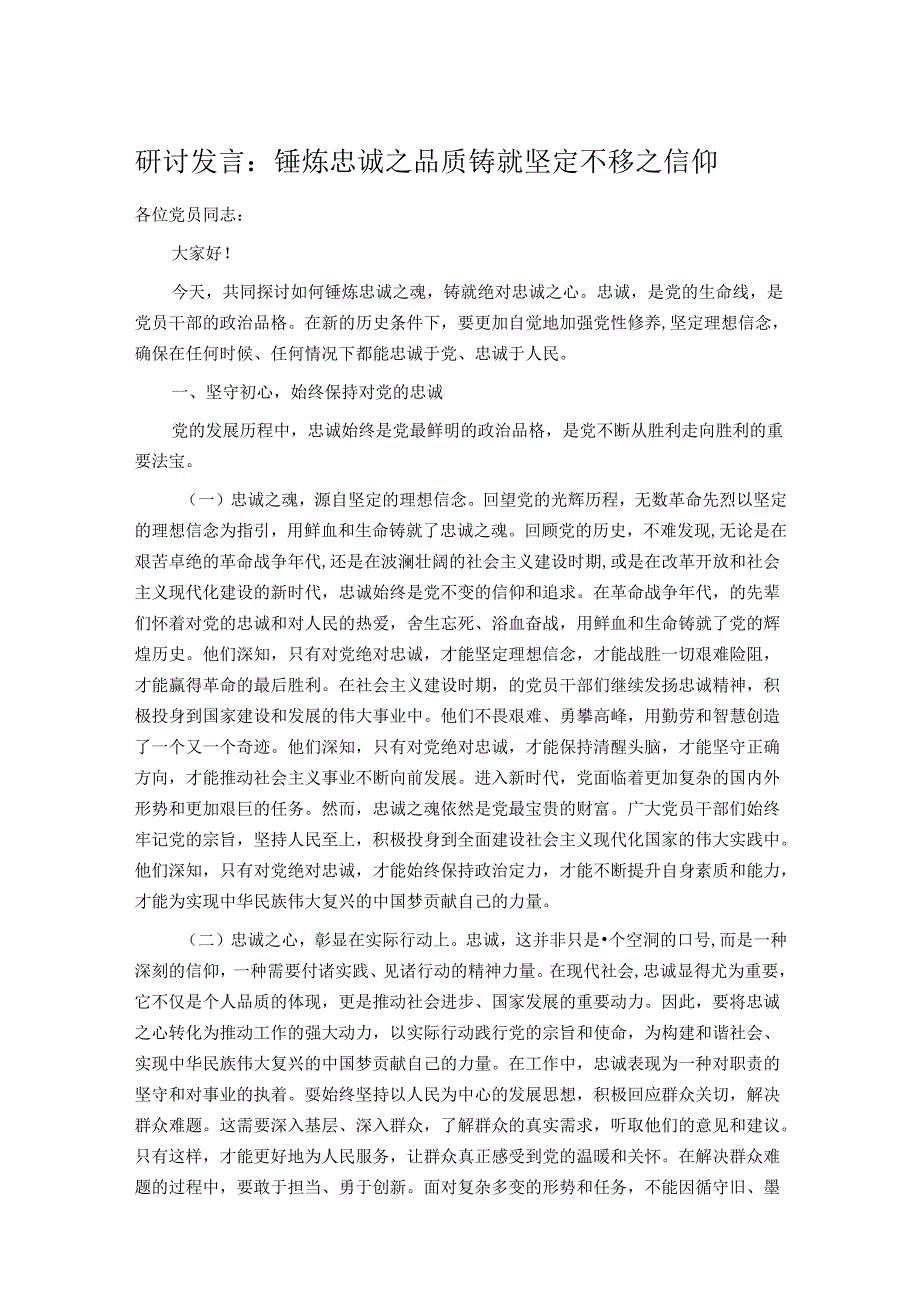 研讨发言：锤炼忠诚之品质铸就坚定不移之信仰

各位党员同志：

大家好！

今天，共同探讨如何锤炼忠诚之魂，铸就绝对忠诚之心。忠诚，是党的生命线，是党员干部的政治品格。在新的历史条件下，要更加自觉地加强党性修养，坚定理想信念，确保在任何时候、任何情况下都能忠诚于党、忠诚于人民。

一、坚守初心，始终保持对党的忠诚

党的发展历程中，忠诚始终是党最鲜明的政治品格，是党不断从胜利走向胜利的重要法宝。

（一）忠诚之魂，源自坚定的理想信念。回望党的光辉历程，无数革命先烈以坚定的理想信念为指引，用鲜血和生命铸就了忠诚之魂。回顾党的历史，不难发现，无论是在艰苦卓绝的革命战争年代，还是在波澜壮阔的社会主义建设时期，或是在改革开放和社会主义现代化建设的新时代，忠诚始终是党不变的信仰和追求。在革命战争年代，的先辈们怀着对党的忠诚和对人民的热爱，舍生忘死、浴血奋战，用鲜血和生命铸就了党的辉煌历史。他们深知，只有对党绝对忠诚，才能坚定理想信念，才能战胜一切艰难险阻，才能赢得革命的最后胜利。在社会主义建设时期，的党员干部们继续发扬忠诚精神，积极投身到国家建设和发展的伟大事业中。他们不畏艰难、勇攀高峰，用勤劳和智慧创造了一个又一个奇迹。他们深知，只有对党绝对忠诚，才能保持清醒头脑，才能坚守正确方向，才能推动社会主义事业不断向前发展。进入新时代，党面临着更加复杂的国内外形势和更加艰巨的任务。然而，忠诚之魂依然是党最宝贵的财富。广大党员干部们始终牢记党的宗旨，坚持人民至上，积极投身到全面建设社会主义现代化国家的伟大实践中。他们深知，只有对党绝对忠诚，才能始终保持政治定力，才能不断提升自身素质和能力，才能为实现中华民族伟大复兴的中国梦贡献自己的力量。

（二）忠诚之心，彰显在实际行动上。忠诚，这并非只是•个空洞的口号，而是一种深刻的信仰，一种需要付诸实践、见诸行动的精神力量。在现代社会，忠诚显得尤为重要，它不仅是个人品质的体现，更是推动社会进步、国家发展的重要动力。因此，要将忠诚之心转化为推动工作的强大动力，以实际行动践行党的宗旨和使命，为构建和谐社会、实现中华民族伟大复兴的中国梦贡献自己的力量。在工作中，忠诚表现为一种对职责的坚守和对事业的执着。要始终坚持以人民为中心的发展思想，积极回应群众关切，解决群众难题。这需要深入基层、深入群众，了解群众的真实需求，听取他们的意见和建议。只有这样，才能更好地为人民服务，让群众真正感受到党的温暖和关怀。在解决群众难题的过程中，要敢于担当、勇于创新。面对复杂多变的形势和任务，不能因循守旧、墨